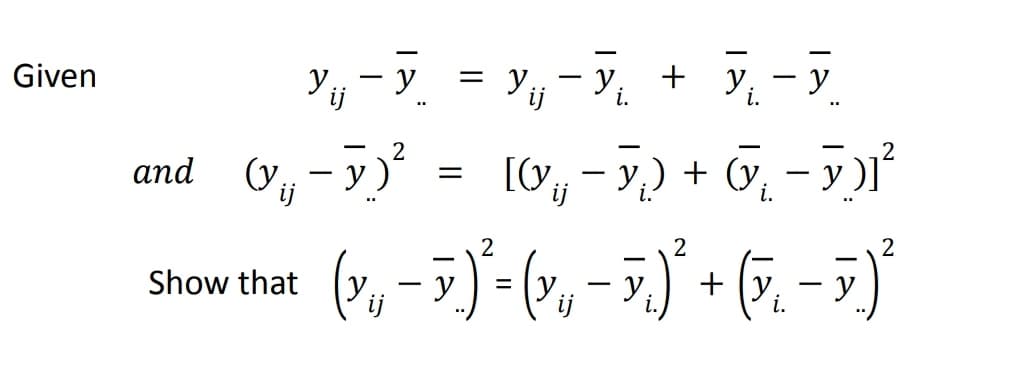 Given $y_{ij} - \overline{y}_{..} = y_{ij} - \overline{y}_{i.} + \overline{y}_{i.} - \overline{y}_{..}$

$and \quad (y_{ij} - \overline{y}_{..})^2 = [(y_{ij} - \overline{y}_{i.}) + (\overline{y}_{i.} - \overline{y}_{..})]^2$

Show that $\left(y_{ij} - \overline{y}_{..}\right)^2 = \left(y_{ij} - \overline{y}_{i.}\right)^2 + \left(\overline{y}_{i.} - \overline{y}_{..}\right)^2$